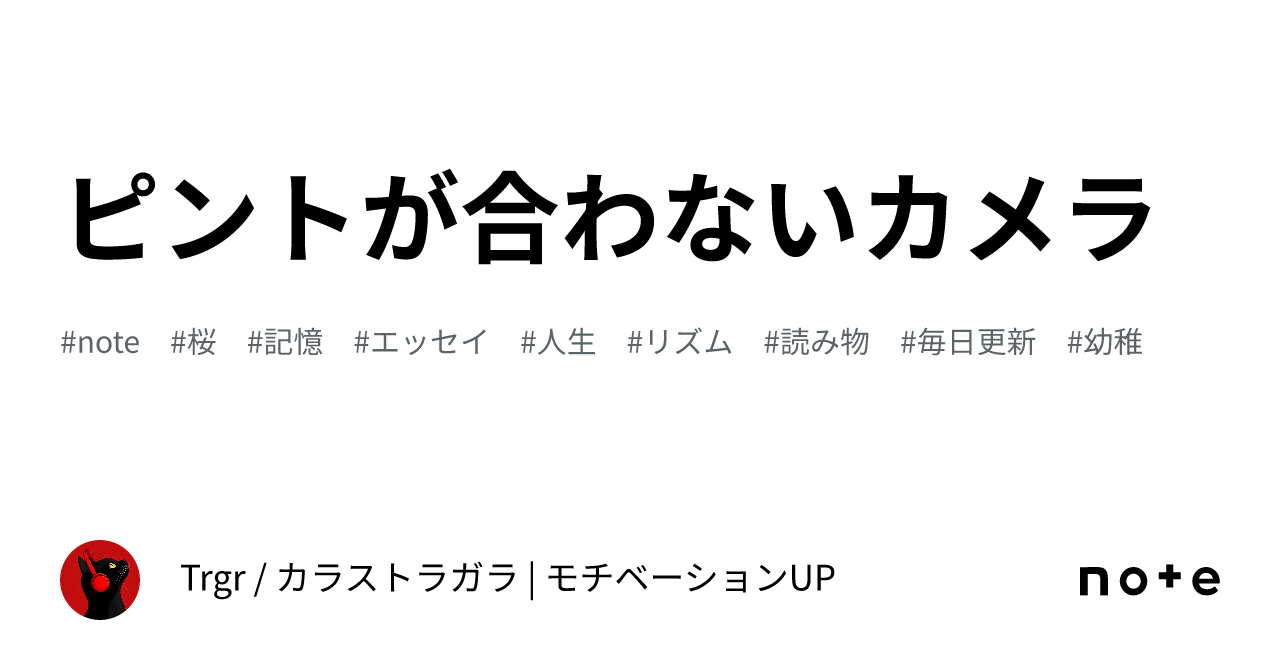 ピントが合わないカメラ

#note #桜 #記憶 #エッセイ #人生 #リズム #読み物 #毎日更新 #幼稚

Trgr / カラストラガラ | モチベーションUP

note